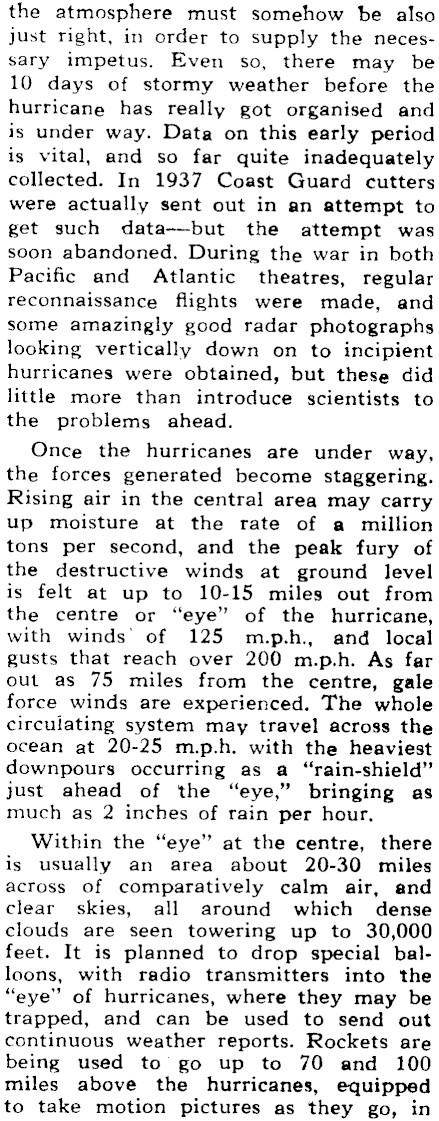 the atmosphere must somehow be also just right, in order to supply the necessary impetus. Even so, there may be 10 days of stormy weather before the hurricane has really got organised and is under way. Data on this early period is vital, and so far quite inadequately collected. In 1937 Coast Guard cutters were actually sent out in an attempt to get such data—but the attempt was soon abandoned. During the war in both Pacific and Atlantic theatres, regular reconnaissance flights were made, and some amazingly good radar photographs looking vertically down on to incipient hurricanes were obtained, but these did little more than introduce scientists to the problems ahead.

Once the hurricanes are under way, the forces generated become staggering. Rising air in the central area may carry up moisture at the rate of a million tons per second, and the peak fury of the destructive winds at ground level is felt at up to 10-15 miles out from the centre or "eye" of the hurricane, with winds of 125 m.p.h., and local gusts that reach over 200 m.p.h. As far out as 75 miles from the centre, gale force winds are experienced. The whole circulating system may travel across the ocean at 20-25 m.p.h. with the heaviest downpours occurring as a "rain-shield" just ahead of the "eye," bringing as much as 2 inches of rain per hour.

Within the "eye" at the centre, there is usually an area about 20-30 miles across of comparatively calm air, and clear skies, all around which dense clouds are seen towering up to 30,000 feet. It is planned to drop special balloons, with radio transmitters into the "eye" of hurricanes, where they may be trapped, and can be used to send out continuous weather reports. Rockets are being used to go up to 70 and 100 miles above the hurricanes, equipped to take motion pictures as they go, in